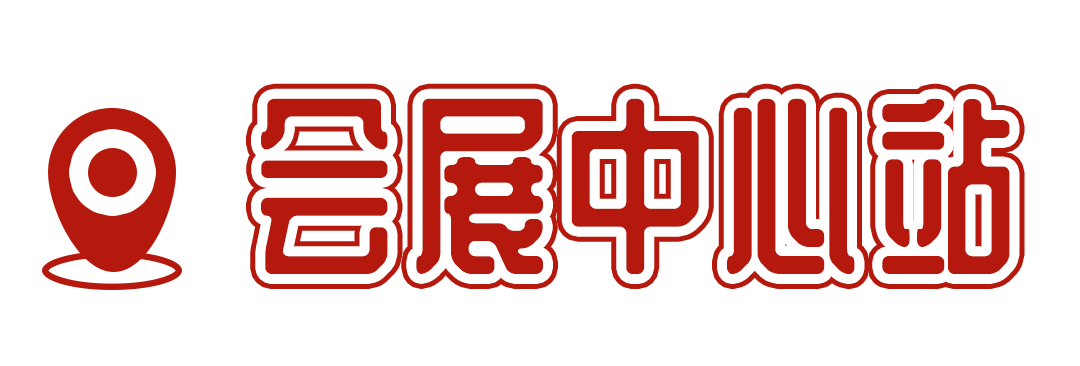 会展中心站